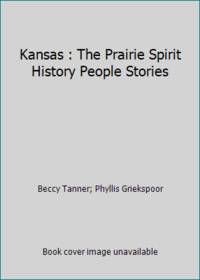 Kansas : The Prairie Spirit History People Stories

Beccy Tanner; Phyllis Griekspoor

Book cover image unavailable